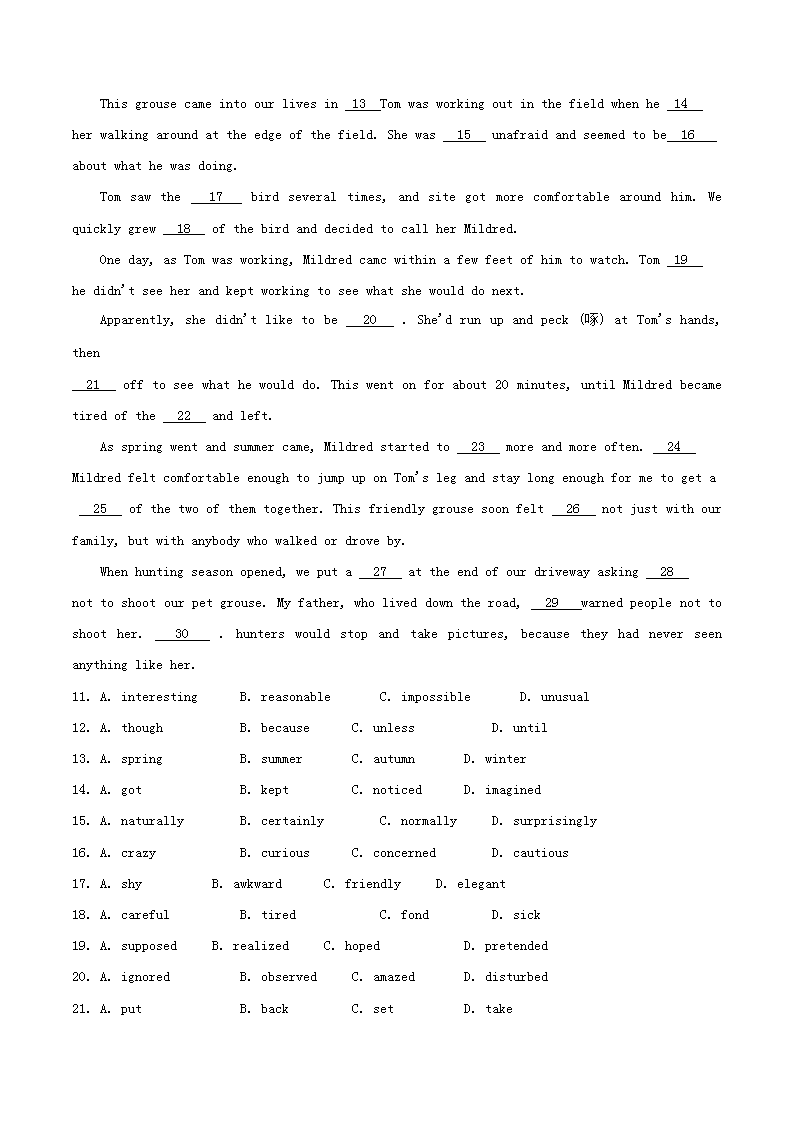 This grouse came into our lives in __13__ Tom was working out in the field when he __14__ her walking around at the edge of the field. She was __15__ unafraid and seemed to be __16__ about what he was doing.

Tom saw the __17__ bird several times, and site got more comfortable around him. We quickly grew __18__ of the bird and decided to call her Mildred.

One day, as Tom was working, Mildred camc within a few feet of him to watch. Tom __19__ he didn't see her and kept working to see what she would do next.

Apparently, she didn't like to be __20__ . She'd run up and peck (啄) at Tom's hands, then

__21__ off to see what he would do. This went on for about 20 minutes, until Mildred became tired of the __22__ and left.

As spring went and summer came, Mildred started to __23__ more and more often. __24__ Mildred felt comfortable enough to jump up on Tom's leg and stay long enough for me to get a __25__ of the two of them together. This friendly grouse soon felt __26__ not just with our family, but with anybody who walked or drove by.

When hunting season opened, we put a __27__ at the end of our driveway asking __28__ not to shoot our pet grouse. My father, who lived down the road, __29__ warned people not to shoot her. __30__ . hunters would stop and take pictures, because they had never seen anything like her.

11. A. interesting B. reasonable C. impossible D. unusual

12. A. though B. because C. unless D. until

13. A. spring B. summer C. autumn D. winter

14. A. got B. kept C. noticed D. imagined

15. A. naturally B. certainly C. normally D. surprisingly

16. A. crazy B. curious C. concerned D. cautious

17. A. shy B. awkward C. friendly D. elegant

18. A. careful B. tired C. fond D. sick

19. A. supposed B. realized C. hoped D. pretended

20. A. ignored B. observed C. amazed D. disturbed

21. A. put B. back C. set D. take